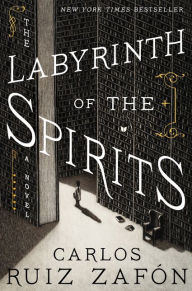 NEW YORK TIMES BESTSELLER

THE

LABYRINTH

OF THE

SPIRITS

A NOVEL

CARLOS
RUIZ ZAFÓN